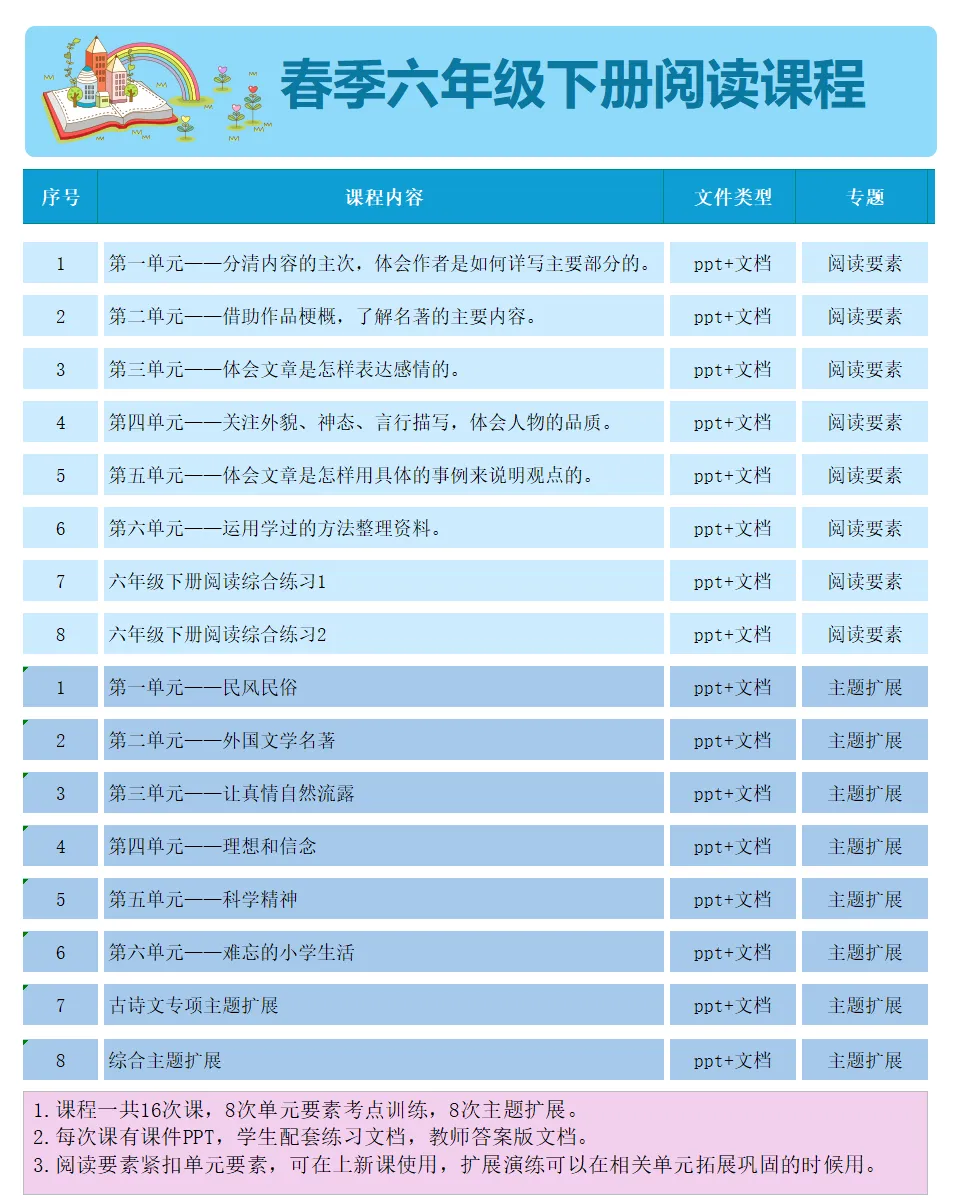 春季六年级下册阅读课程

| 序号 | 课程内容 | 文件类型 | 专题 |
|---|---|---|---|
| 1 | 第一单元——分清内容的主次，体会作者是如何详写主要部分的。 | ppt+文档 | 阅读要素 |
| 2 | 第二单元——借助作品梗概，了解名著的主要内容。 | ppt+文档 | 阅读要素 |
| 3 | 第三单元——体会文章是怎样表达感情的。 | ppt+文档 | 阅读要素 |
| 4 | 第四单元——关注外貌、神态、言行描写，体会人物的品质。 | ppt+文档 | 阅读要素 |
| 5 | 第五单元——体会文章是怎样用具体的事例来说明观点的。 | ppt+文档 | 阅读要素 |
| 6 | 第六单元——运用学过的方法整理资料。 | ppt+文档 | 阅读要素 |
| 7 | 六年级下册阅读综合练习1 | ppt+文档 | 阅读要素 |
| 8 | 六年级下册阅读综合练习2 | ppt+文档 | 阅读要素 |
| 1 | 第一单元——民风民俗 | ppt+文档 | 主题扩展 |
| 2 | 第二单元——外国文学名著 | ppt+文档 | 主题扩展 |
| 3 | 第三单元——让真情自然流露 | ppt+文档 | 主题扩展 |
| 4 | 第四单元——理想和信念 | ppt+文档 | 主题扩展 |
| 5 | 第五单元——科学精神 | ppt+文档 | 主题扩展 |
| 6 | 第六单元——难忘的小学生活 | ppt+文档 | 主题扩展 |
| 7 | 古诗文专项主题扩展 | ppt+文档 | 主题扩展 |
| 8 | 综合主题扩展 | ppt+文档 | 主题扩展 |

1.课程一共16次课，8次单元要素考点训练，8次主题扩展。
2.每次课有课件PPT，学生配套练习文档，教师答案版文档。
3.阅读要素紧扣单元要素，可在上新课使用，扩展演练可以在相关单元拓展巩固的时候用。